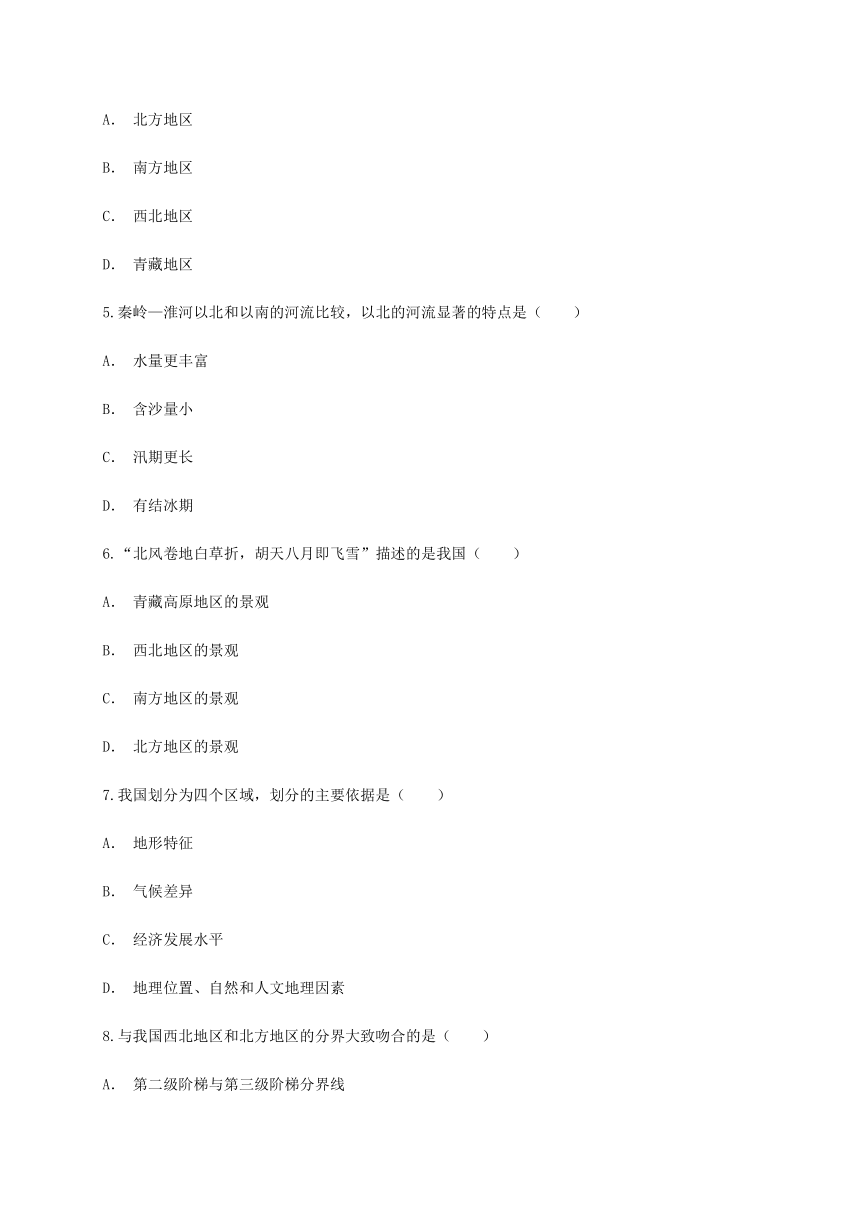 A. 北方地区

B. 南方地区

C. 西北地区

D. 青藏地区

5.秦岭—淮河以北和以南的河流比较，以北的河流显著的特点是（　　）

A. 水量更丰富

B. 含沙量小

C. 汛期更长

D. 有结冰期

6.“北风卷地白草折，胡天八月即飞雪”描述的是我国（　　）

A. 青藏高原地区的景观

B. 西北地区的景观

C. 南方地区的景观

D. 北方地区的景观

7.我国划分为四个区域，划分的主要依据是（　　）

A. 地形特征

B. 气候差异

C. 经济发展水平

D. 地理位置、自然和人文地理因素

8.与我国西北地区和北方地区的分界大致吻合的是（　　）

A. 第二级阶梯与第三级阶梯分界线